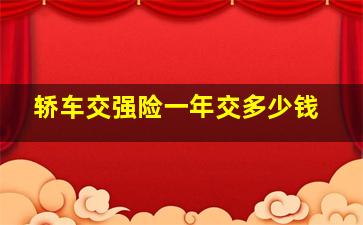 轿车交强险一年交多少钱